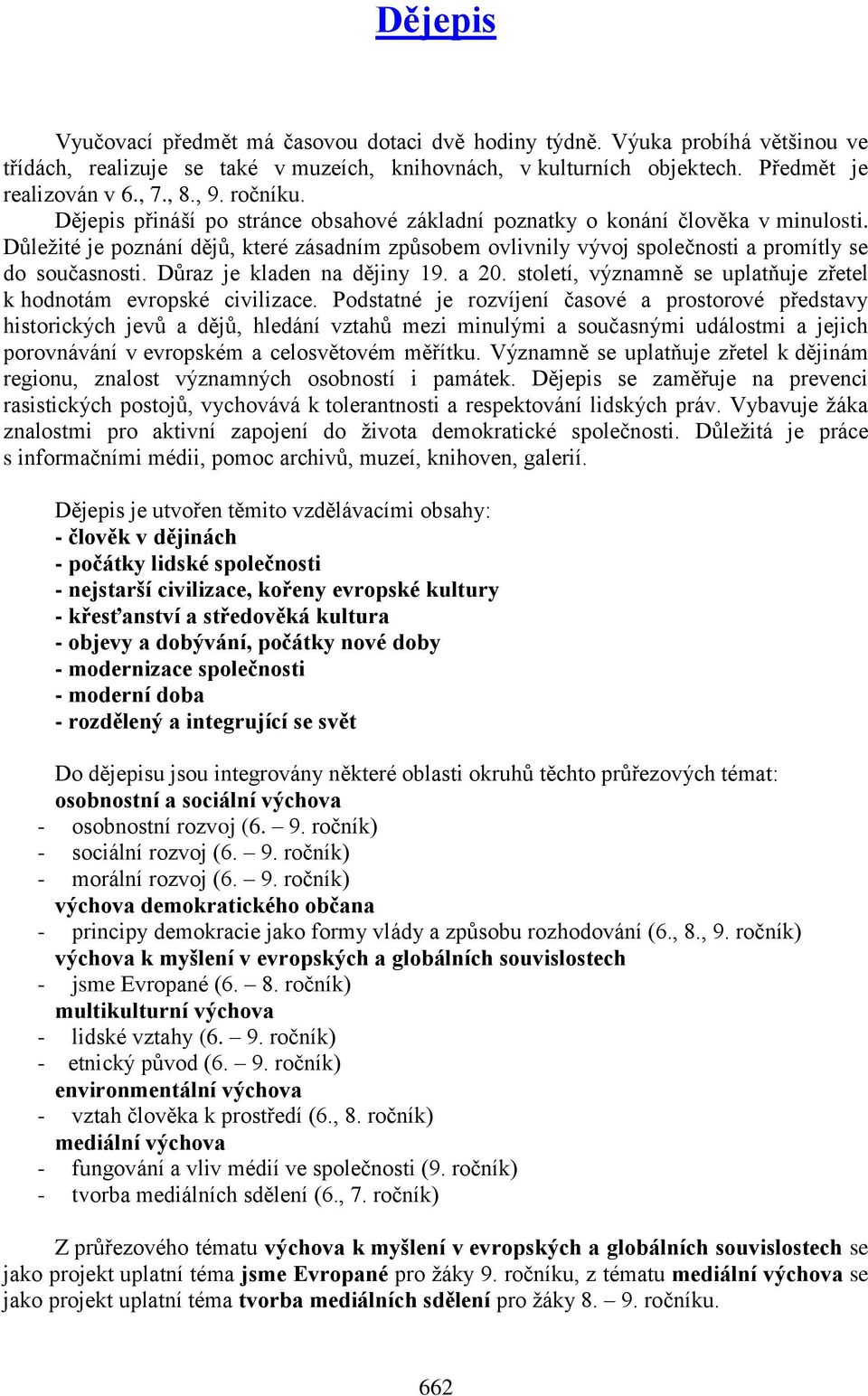 Dějepis

Vyučovací předmět má časovou dotaci dvě hodiny týdně. Výuka probíhá většinou ve třídách, realizuje se také v muzeích, knihovnách, v kulturních objektech. Předmět je realizován v 6., 7., 8., 9. ročníku.

Dějepis přináší po stránce obsahové základní poznatky o konání člověka v minulosti. Důležité je poznání dějů, které zásadním způsobem ovlivnily vývoj společnosti a promítly se do současnosti. Důraz je kladen na dějiny 19. a 20. století, významně se uplatňuje zřetel k hodnotám evropské civilizace. Podstatné je rozvíjení časové a prostorové představy historických jevů a dějů, hledání vztahů mezi minulými a současnými událostmi a jejich porovnávání v evropském a celosvětovém měřítku. Významně se uplatňuje zřetel k dějinám regionu, znalost významných osobností i památek. Dějepis se zaměřuje na prevenci rasistických postojů, vychovává k tolerantnosti a respektování lidských práv. Vybavuje žáka znalostmi pro aktivní zapojení do života demokratické společnosti. Důležitá je práce s informačními médii, pomoc archivů, muzeí, knihoven, galerií.

Dějepis je utvořen těmito vzdělávacími obsahy:
- člověk v dějinách
- počátky lidské společnosti
- nejstarší civilizace, kořeny evropské kultury
- křesťanství a středověká kultura
- objevy a dobývání, počátky nové doby
- modernizace společnosti
- moderní doba
- rozdělený a integrující se svět

Do dějepisu jsou integrovány některé oblasti okruhů těchto průřezových témat:
osobnostní a sociální výchova
- osobnostní rozvoj (6. – 9. ročník)
- sociální rozvoj (6. – 9. ročník)
- morální rozvoj (6. – 9. ročník)
výchova demokratického občana
- principy demokracie jako formy vlády a způsobu rozhodování (6., 8., 9. ročník)
výchova k myšlení v evropských a globálních souvislostech
- jsme Evropané (6. – 8. ročník)
multikulturní výchova
- lidské vztahy (6. – 9. ročník)
- etnický původ (6. – 9. ročník)
environmentální výchova
- vztah člověka k prostředí (6., 8. ročník)
mediální výchova
- fungování a vliv médií ve společnosti (9. ročník)
- tvorba mediálních sdělení (6., 7. ročník)

Z průřezového tématu výchova k myšlení v evropských a globálních souvislostech se jako projekt uplatní téma jsme Evropané pro žáky 9. ročníku, z tématu mediální výchova se jako projekt uplatní téma tvorba mediálních sdělení pro žáky 8. – 9. ročníku.

662